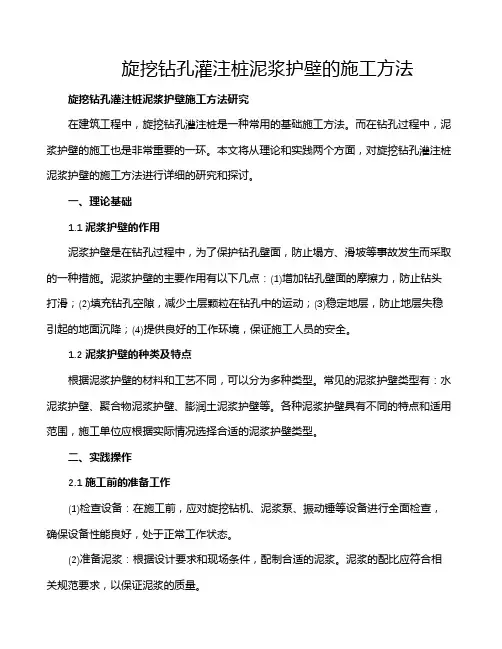 旋挖钻孔灌注桩泥浆护壁的施工方法

旋挖钻孔灌注桩泥浆护壁施工方法研究

在建筑工程中，旋挖钻孔灌注桩是一种常用的基础施工方法。而在钻孔过程中，泥浆护壁的施工也是非常重要的一环。本文将从理论和实践两个方面，对旋挖钻孔灌注桩泥浆护壁的施工方法进行详细的研究和探讨。

一、理论基础

1.1 泥浆护壁的作用

泥浆护壁是在钻孔过程中，为了保护钻孔壁面，防止塌方、滑坡等事故发生而采取的一种措施。泥浆护壁的主要作用有以下几点：(1)增加钻孔壁面的摩擦力，防止钻头打滑；(2)填充钻孔空隙，减少土层颗粒在钻孔中的运动；(3)稳定地层，防止地层失稳引起的地面沉降；(4)提供良好的工作环境，保证施工人员的安全。

1.2 泥浆护壁的种类及特点

根据泥浆护壁的材料和工艺不同，可以分为多种类型。常见的泥浆护壁类型有：水泥浆护壁、聚合物泥浆护壁、膨润土泥浆护壁等。各种泥浆护壁具有不同的特点和适用范围，施工单位应根据实际情况选择合适的泥浆护壁类型。

二、实践操作

2.1 施工前的准备工作

(1)检查设备：在施工前，应对旋挖钻机、泥浆泵、振动锤等设备进行全面检查，确保设备性能良好，处于正常工作状态。

(2)准备泥浆：根据设计要求和现场条件，配制合适的泥浆。泥浆的配比应符合相关规范要求，以保证泥浆的质量。